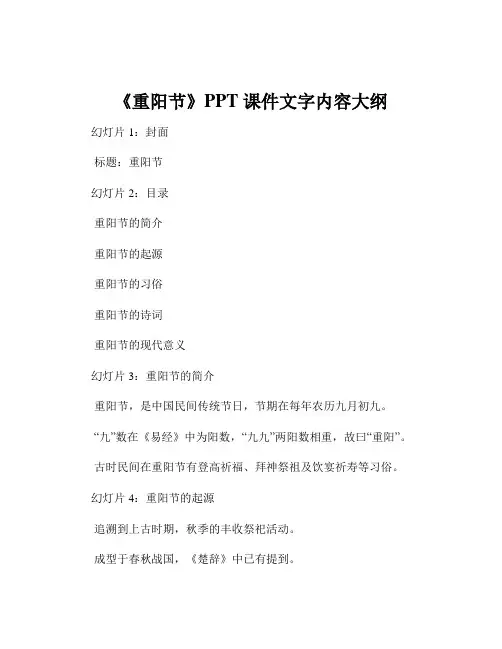 《重阳节》PPT 课件文字内容大纲

幻灯片 1：封面

标题：重阳节

幻灯片 2：目录

重阳节的简介

重阳节的起源

重阳节的习俗

重阳节的诗词

重阳节的现代意义

幻灯片 3：重阳节的简介

重阳节，是中国民间传统节日，节期在每年农历九月初九。

“九”数在《易经》中为阳数，“九九”两阳数相重，故曰“重阳”。

古时民间在重阳节有登高祈福、拜神祭祖及饮宴祈寿等习俗。

幻灯片 4：重阳节的起源

追溯到上古时期，秋季的丰收祭祀活动。

成型于春秋战国，《楚辞》中已有提到。